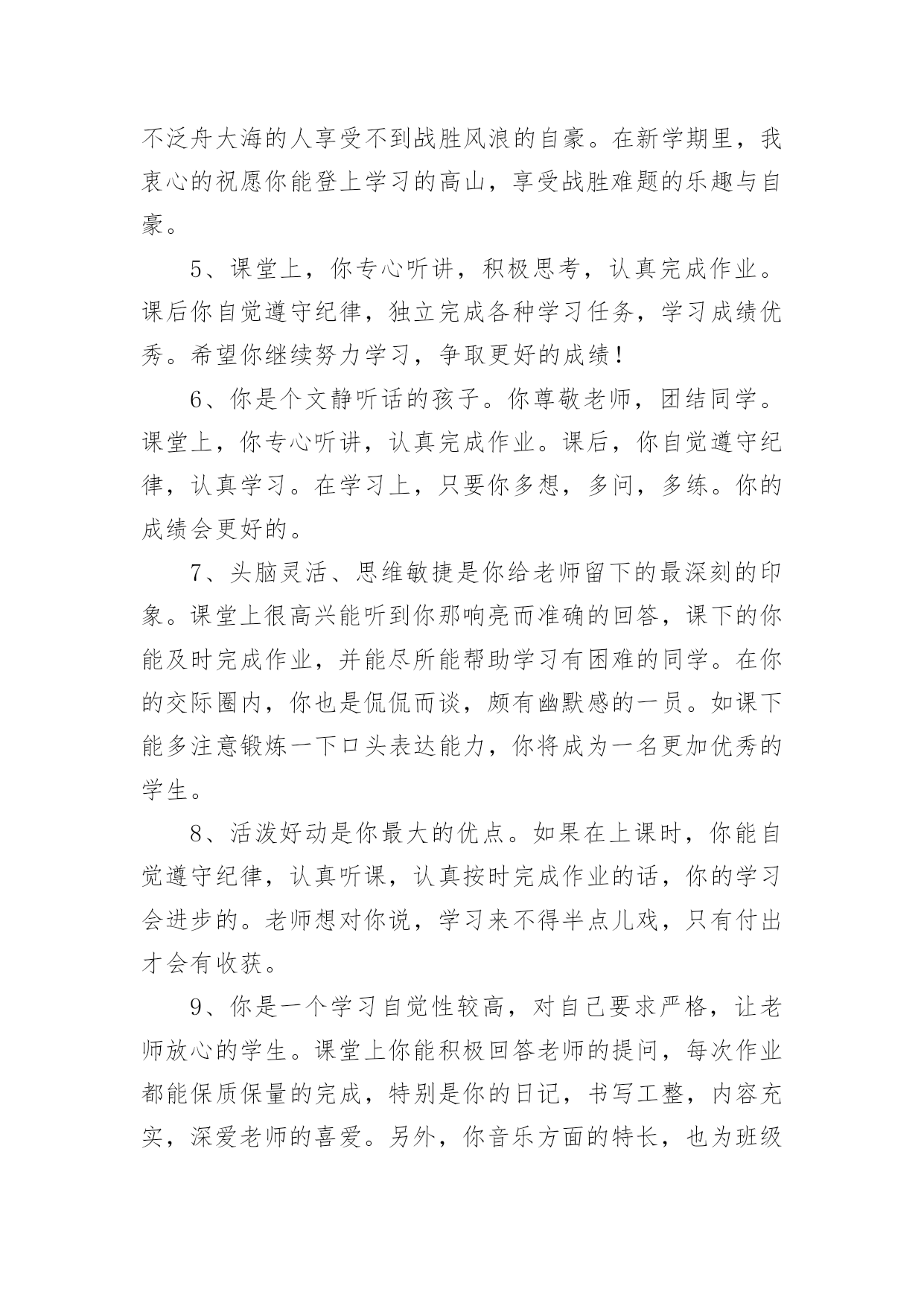 不泛舟大海的人享受不到战胜风浪的自豪。在新学期里，我衷心的祝愿你能登上学习的高山，享受战胜难题的乐趣与自豪。

5、课堂上，你专心听讲，积极思考，认真完成作业。课后你自觉遵守纪律，独立完成各种学习任务，学习成绩优秀。希望你继续努力学习，争取更好的成绩！

6、你是个文静听话的孩子。你尊敬老师，团结同学。课堂上，你专心听讲，认真完成作业。课后，你自觉遵守纪律，认真学习。在学习上，只要你多想，多问，多练。你的成绩会更好的。

7、头脑灵活、思维敏捷是你给老师留下的最深刻的印象。课堂上很高兴能听到你那响亮而准确的回答，课下的你能及时完成作业，并能尽所能帮助学习有困难的同学。在你的交际圈内，你也是侃侃而谈，颇有幽默感的一员。如课下能多注意锻炼一下口头表达能力，你将成为一名更加优秀的学生。

8、活泼好动是你最大的优点。如果在上课时，你能自觉遵守纪律，认真听课，认真按时完成作业的话，你的学习会进步的。老师想对你说，学习来不得半点儿戏，只有付出才会有收获。

9、你是一个学习自觉性较高，对自己要求严格，让老师放心的学生。课堂上你能积极回答老师的提问，每次作业都能保质保量的完成，特别是你的日记，书写工整，内容充实，深爱老师的喜爱。另外，你音乐方面的特长，也为班级